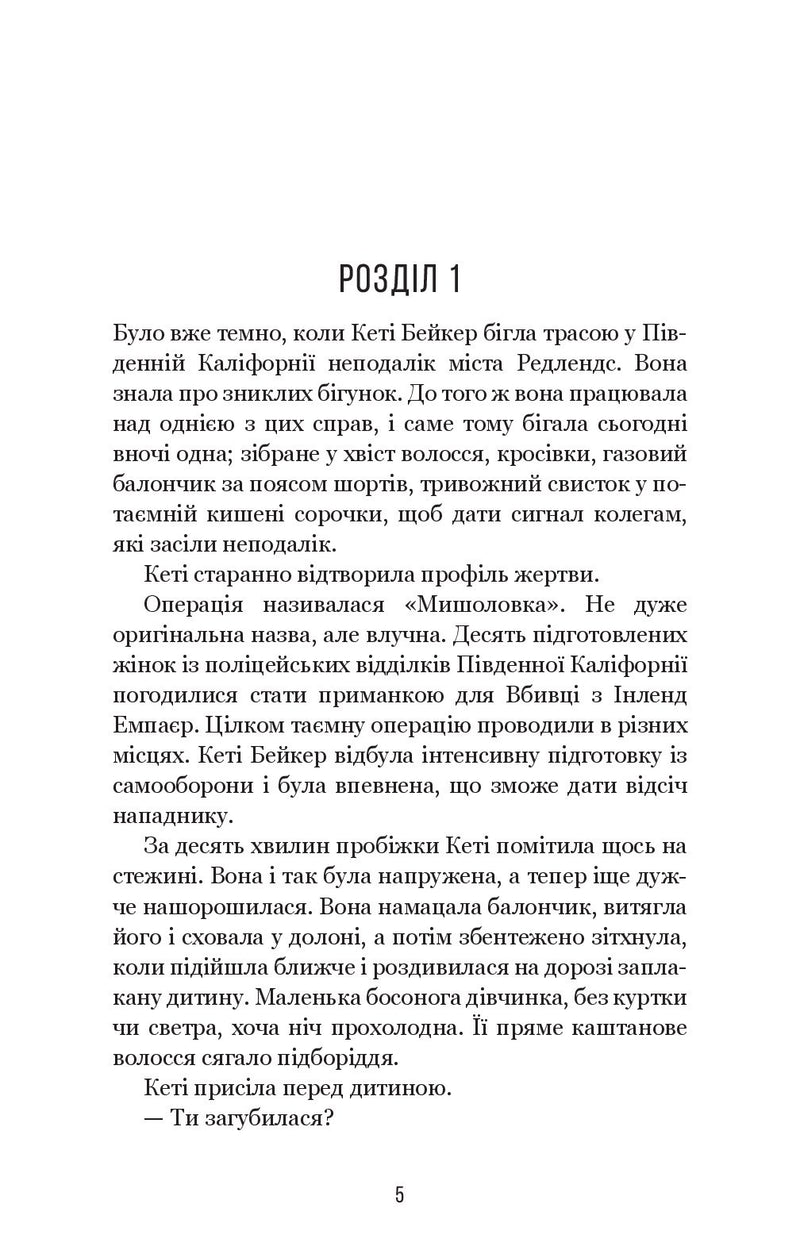 РОЗДІЛ 1

Було вже темно, коли Кеті Бейкер бігла трасою у Південній Каліфорнії неподалік міста Редлендс. Вона знала про зниклих бігунок. До того ж вона працювала над однією з цих справ, і саме тому бігала сьогодні вночі одна; зібране у хвіст волосся, кросівки, газовий балончик за поясом шортів, тривожний свисток у потаємній кишені сорочки, щоб дати сигнал колегам, які засіли неподалік.

Кеті старанно відтворила профіль жертви.

Операція називалася «Мишоловка». Не дуже оригінальна назва, але влучна. Десять підготовлених жінок із поліцейських відділків Південної Каліфорнії погодилися стати приманкою для Вбивці з Інленд Емпаєр. Цілком таємну операцію проводили в різних місцях. Кеті Бейкер відбула інтенсивну підготовку із самооборони і була впевнена, що зможе дати відсіч нападнику.

За десять хвилин пробіжки Кеті помітила щось на стежині. Вона і так була напружена, а тепер іще дужче нашорошилася. Вона намацала балончик, витягла його і сховала у долоні, а потім збентежено зітхнула, коли підійшла ближче і роздивилася на дорозі заплакану дитину. Маленька босонога дівчинка, без куртки чи светра, хоча ніч прохолодна. Її пряме каштанове волосся сягало підборіддя.

Кеті присіла перед дитиною.

— Ти загубилася?

5